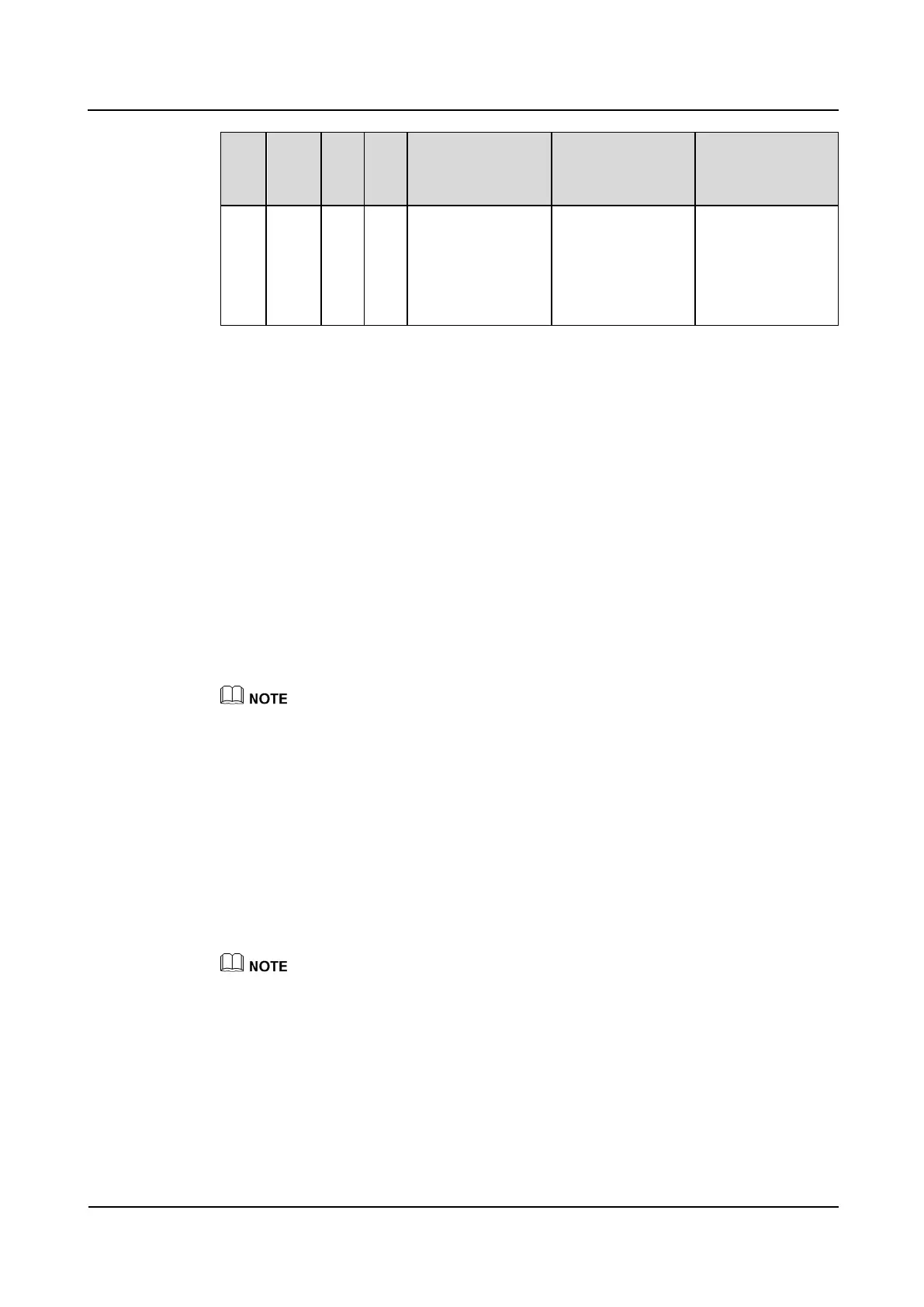 NOTE

NOTE